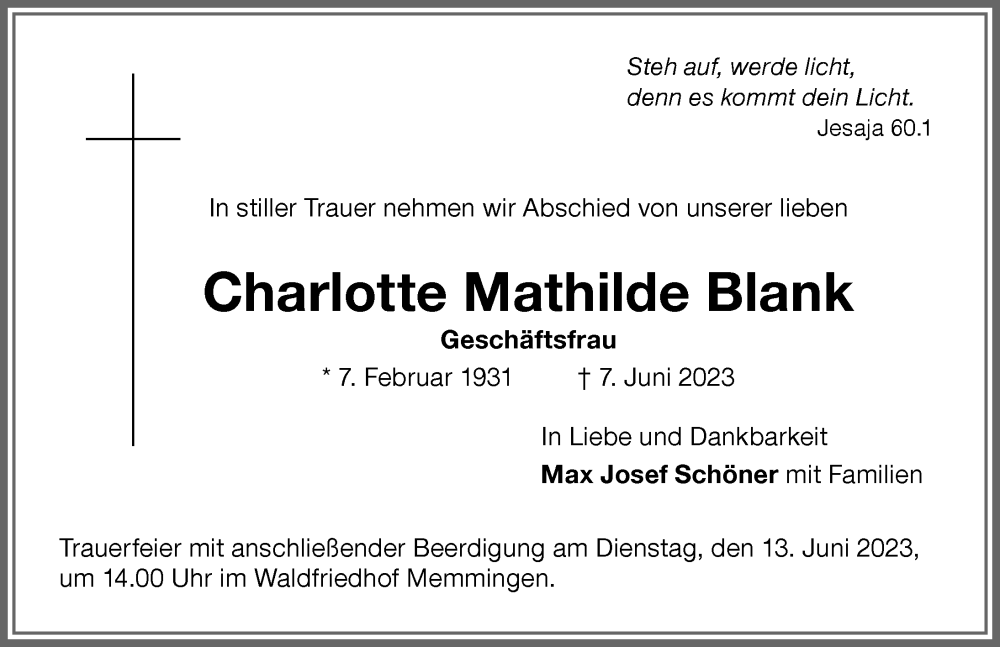 Steh auf, werde licht,
denn es kommt dein Licht.
Jesaja 60.1

In stiller Trauer nehmen wir Abschied von unserer lieben

Charlotte Mathilde Blank

Geschäftsfrau

* 7. Februar 1931 † 7. Juni 2023

In Liebe und Dankbarkeit
Max Josef Schöner mit Familien

Trauerfeier mit anschließender Beerdigung am Dienstag, den 13. Juni 2023, um 14.00 Uhr im Waldfriedhof Memmingen.